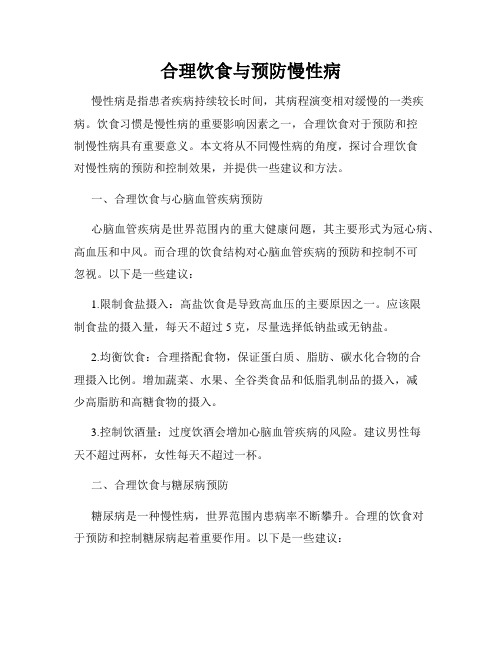 合理饮食与预防慢性病

慢性病是指患者疾病持续较长时间，其病程演变相对缓慢的一类疾病。饮食习惯是慢性病的重要影响因素之一，合理饮食对于预防和控制慢性病具有重要意义。本文将从不同慢性病的角度，探讨合理饮食对慢性病的预防和控制效果，并提供一些建议和方法。

一、合理饮食与心脑血管疾病预防

心脑血管疾病是世界范围内的重大健康问题，其主要形式为冠心病、高血压和中风。而合理的饮食结构对心脑血管疾病的预防和控制不可忽视。以下是一些建议：

1.限制食盐摄入：高盐饮食是导致高血压的主要原因之一。应该限制食盐的摄入量，每天不超过 5 克，尽量选择低钠盐或无钠盐。

2.均衡饮食：合理搭配食物，保证蛋白质、脂肪、碳水化合物的合理摄入比例。增加蔬菜、水果、全谷类食品和低脂乳制品的摄入，减少高脂肪和高糖食物的摄入。

3.控制饮酒量：过度饮酒会增加心脑血管疾病的风险。建议男性每天不超过两杯，女性每天不超过一杯。

二、合理饮食与糖尿病预防

糖尿病是一种慢性病，世界范围内患病率不断攀升。合理的饮食对于预防和控制糖尿病起着重要作用。以下是一些建议：